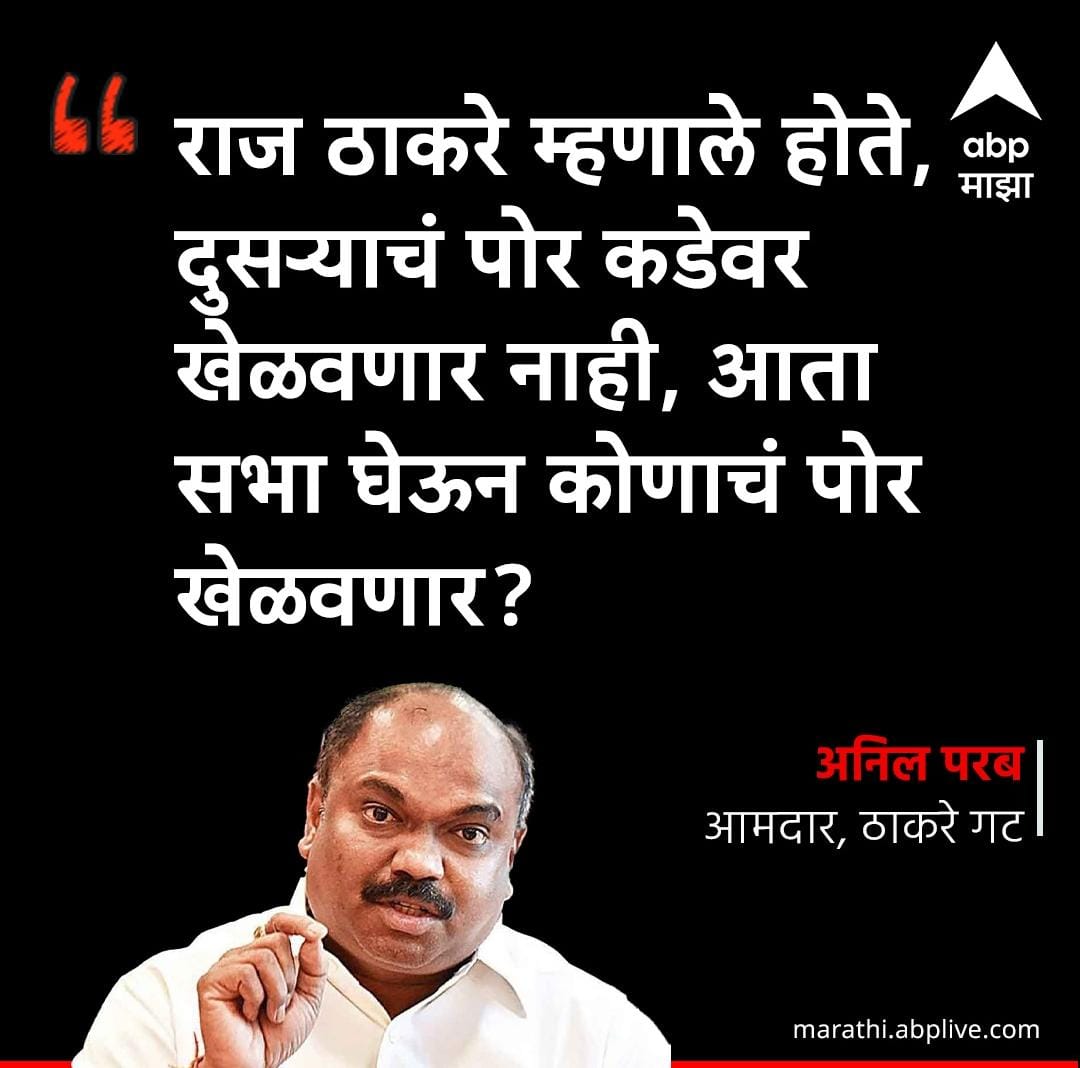 “ राज ठाकरे म्हणाले होते, दुसऱ्याचं पोर कडेवर खेळवणार नाही, आता सभा घेऊन कोणाचं पोर खेळवणार?

abp माझा

अनिल परब
आमदार, ठाकरे गट

marathi.abplive.com